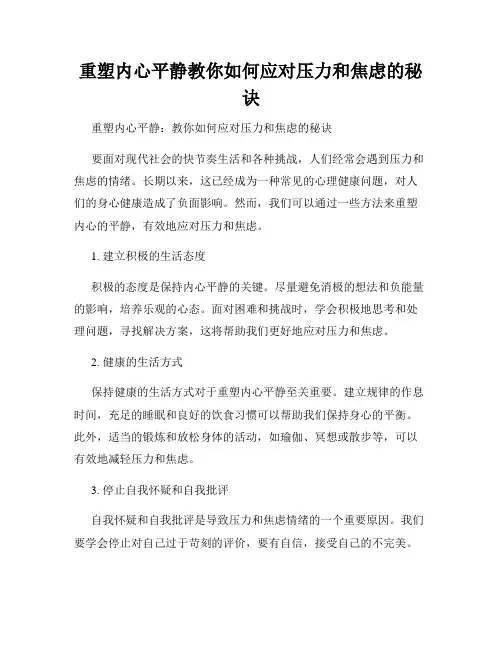 重塑内心平静教你如何应对压力和焦虑的秘诀

重塑内心平静：教你如何应对压力和焦虑的秘诀

要面对现代社会的快节奏生活和各种挑战，人们经常会遇到压力和焦虑的情绪。长期以来，这已经成为一种常见的心理健康问题，对人们的身心健康造成了负面影响。然而，我们可以通过一些方法来重塑内心的平静，有效地应对压力和焦虑。

1. 建立积极的生活态度

积极的态度是保持内心平静的关键。尽量避免消极的想法和负能量的影响，培养乐观的心态。面对困难和挑战时，学会积极地思考和处理问题，寻找解决方案，这将帮助我们更好地应对压力和焦虑。

2. 健康的生活方式

保持健康的生活方式对于重塑内心平静至关重要。建立规律的作息时间，充足的睡眠和良好的饮食习惯可以帮助我们保持身心的平衡。此外，适当的锻炼和放松身体的活动，如瑜伽、冥想或散步等，可以有效地减轻压力和焦虑。

3. 停止自我怀疑和自我批评

自我怀疑和自我批评是导致压力和焦虑情绪的一个重要原因。我们要学会停止对自己过于苛刻的评价，要有自信，接受自己的不完美。